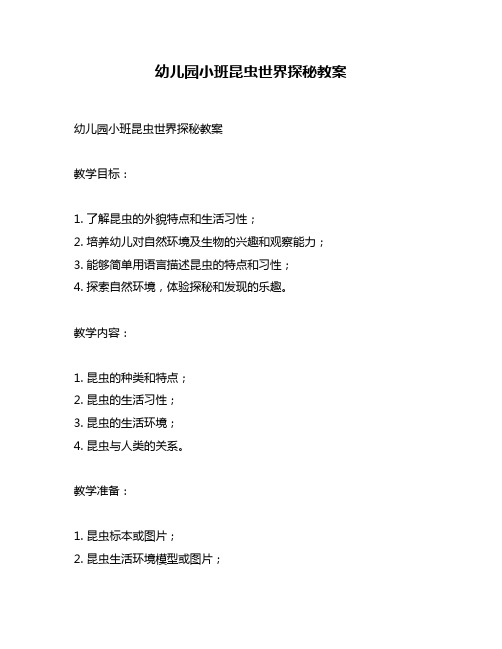 幼儿园小班昆虫世界探秘教案

幼儿园小班昆虫世界探秘教案

教学目标：

1. 了解昆虫的外貌特点和生活习性；
2. 培养幼儿对自然环境及生物的兴趣和观察能力；
3. 能够简单用语言描述昆虫的特点和习性；
4. 探索自然环境，体验探秘和发现的乐趣。

教学内容：

1. 昆虫的种类和特点；
2. 昆虫的生活习性；
3. 昆虫的生活环境；
4. 昆虫与人类的关系。

教学准备：

1. 昆虫标本或图片；
2. 昆虫生活环境模型或图片；